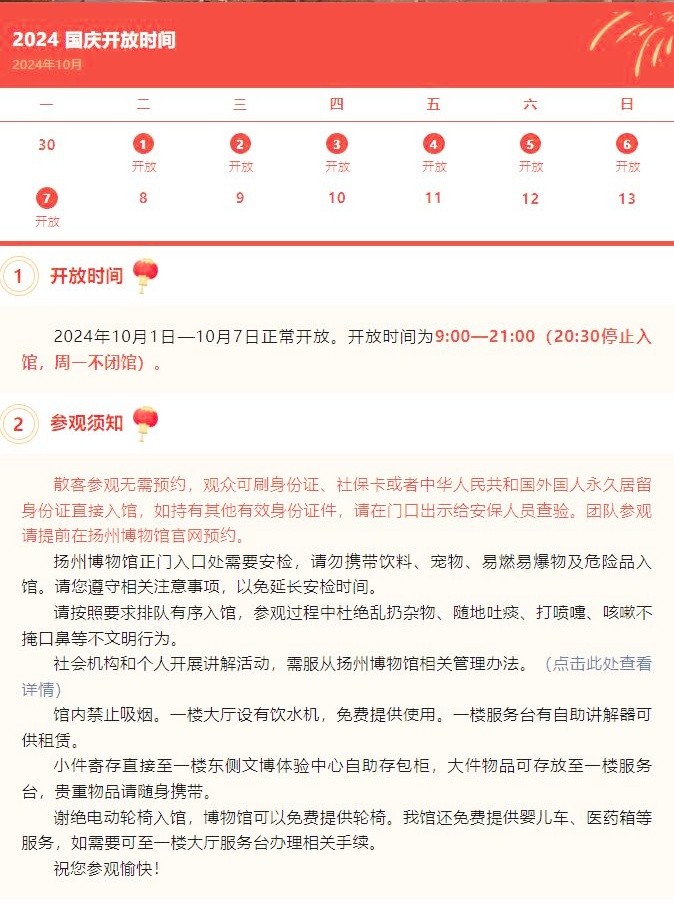 2024 国庆开放时间
2024年10月

| 一 | 二 | 三 | 四 | 五 | 六 | 日 |
|---|---|---|---|---|---|---|
| 30 | 1 开放 | 2 开放 | 3 开放 | 4 开放 | 5 开放 | 6 开放 |
| 7 开放 | 8 | 9 | 10 | 11 | 12 | 13 |

1 开放时间

2024年10月1日—10月7日正常开放。开放时间为9:00—21:00（20:30停止入馆，周一不闭馆）。

2 参观须知

散客参观无需预约，观众可刷身份证、社保卡或者中华人民共和国外国人永久居留身份证直接入馆，如持有其他有效身份证件，请在门口出示给安保人员查验。团队参观请提前在扬州博物馆官网预约。

扬州博物馆正门入口处需要安检，请勿携带饮料、宠物、易燃易爆物及危险品入馆。请您遵守相关注意事项，以免延长安检时间。

请按照要求排队有序入馆，参观过程中杜绝乱扔杂物、随地吐痰、打喷嚏、咳嗽不掩口鼻等不文明行为。

社会机构和个人开展讲解活动，需服从扬州博物馆相关管理办法。（点击此处查看详情）

馆内禁止吸烟。一楼大厅设有饮水机，免费提供使用。一楼服务台有自助讲解器可供租赁。

小件寄存直接至一楼东侧文博体验中心自助存包柜，大件物品可存放至一楼服务台，贵重物品请随身携带。

谢绝电动轮椅入馆，博物馆可以免费提供轮椅。我馆还免费提供婴儿车、医药箱等服务，如需要可至一楼大厅服务台办理相关手续。

祝您参观愉快！